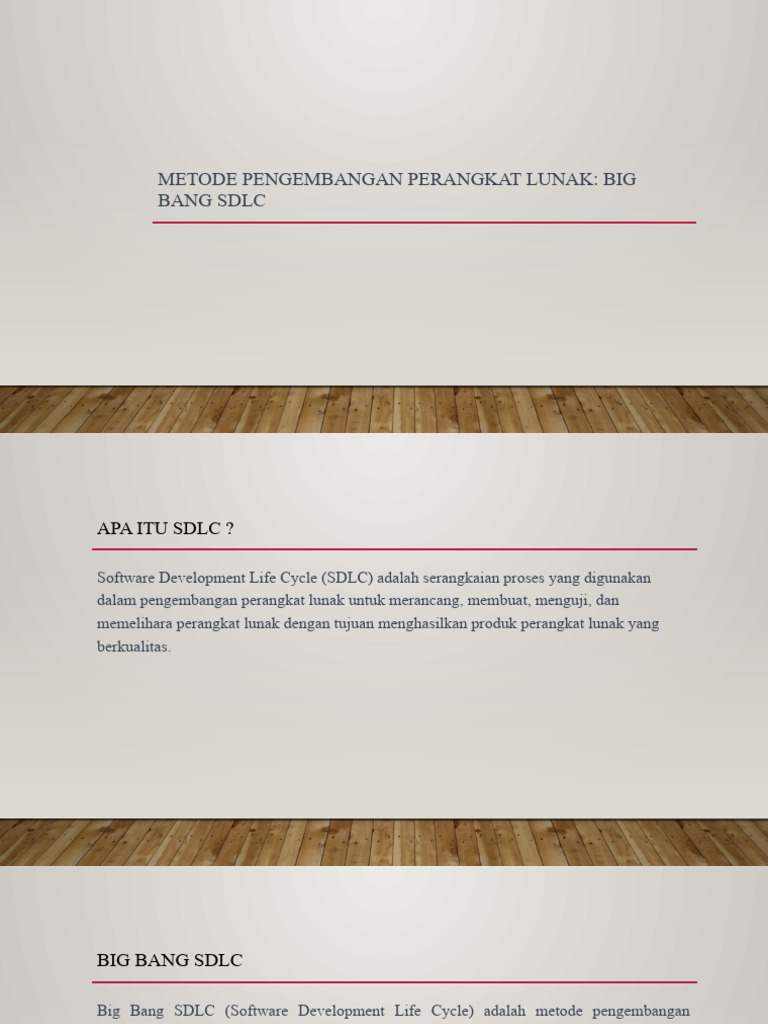 METODE PENGEMBANGAN PERANGKAT LUNAK: BIG BANG SDLC

APA ITU SDLC ?

Software Development Life Cycle (SDLC) adalah serangkaian proses yang digunakan dalam pengembangan perangkat lunak untuk merancang, membuat, menguji, dan memelihara perangkat lunak dengan tujuan menghasilkan produk perangkat lunak yang berkualitas.

BIG BANG SDLC

Big Bang SDLC (Software Development Life Cycle) adalah metode pengembangan